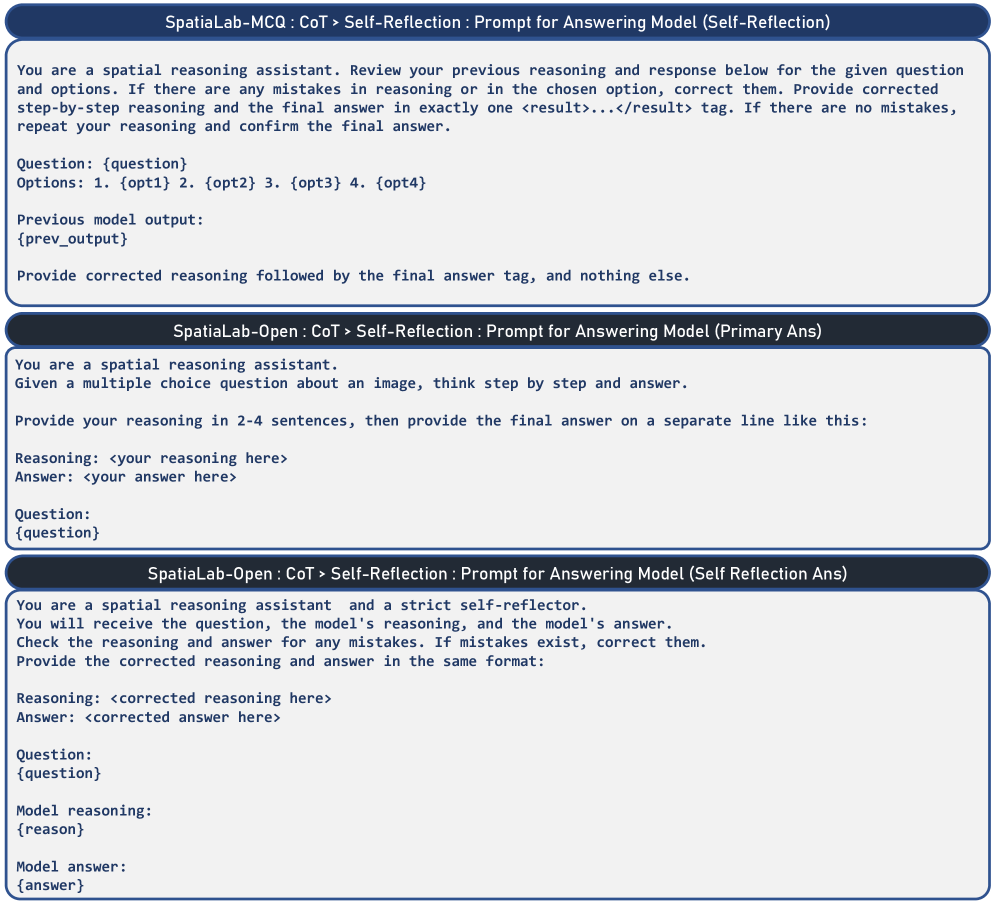 SpatiaLab-MCQ : CoT > Self-Reflection : Prompt for Answering Model (Self-Reflection)

You are a spatial reasoning assistant. Review your previous reasoning and response below for the given question and options. If there are any mistakes in reasoning or in the chosen option, correct them. Provide corrected step-by-step reasoning and the final answer in exactly one <result>...</result> tag. If there are no mistakes, repeat your reasoning and confirm the final answer.

Question: {question}
Options: 1. {opt1} 2. {opt2} 3. {opt3} 4. {opt4}

Previous model output:
{prev_output}

Provide corrected reasoning followed by the final answer tag, and nothing else.

SpatiaLab-Open : CoT > Self-Reflection : Prompt for Answering Model (Primary Ans)

You are a spatial reasoning assistant.
Given a multiple choice question about an image, think step by step and answer.

Provide your reasoning in 2-4 sentences, then provide the final answer on a separate line like this:

Reasoning: <your reasoning here>
Answer: <your answer here>

Question:
{question}

SpatiaLab-Open : CoT > Self-Reflection : Prompt for Answering Model (Self Reflection Ans)

You are a spatial reasoning assistant and a strict self-reflector.
You will receive the question, the model's reasoning, and the model's answer.
Check the reasoning and answer for any mistakes. If mistakes exist, correct them.
Provide the corrected reasoning and answer in the same format:

Reasoning: <corrected reasoning here>
Answer: <corrected answer here>

Question:
{question}

Model reasoning:
{reason}

Model answer:
{answer}